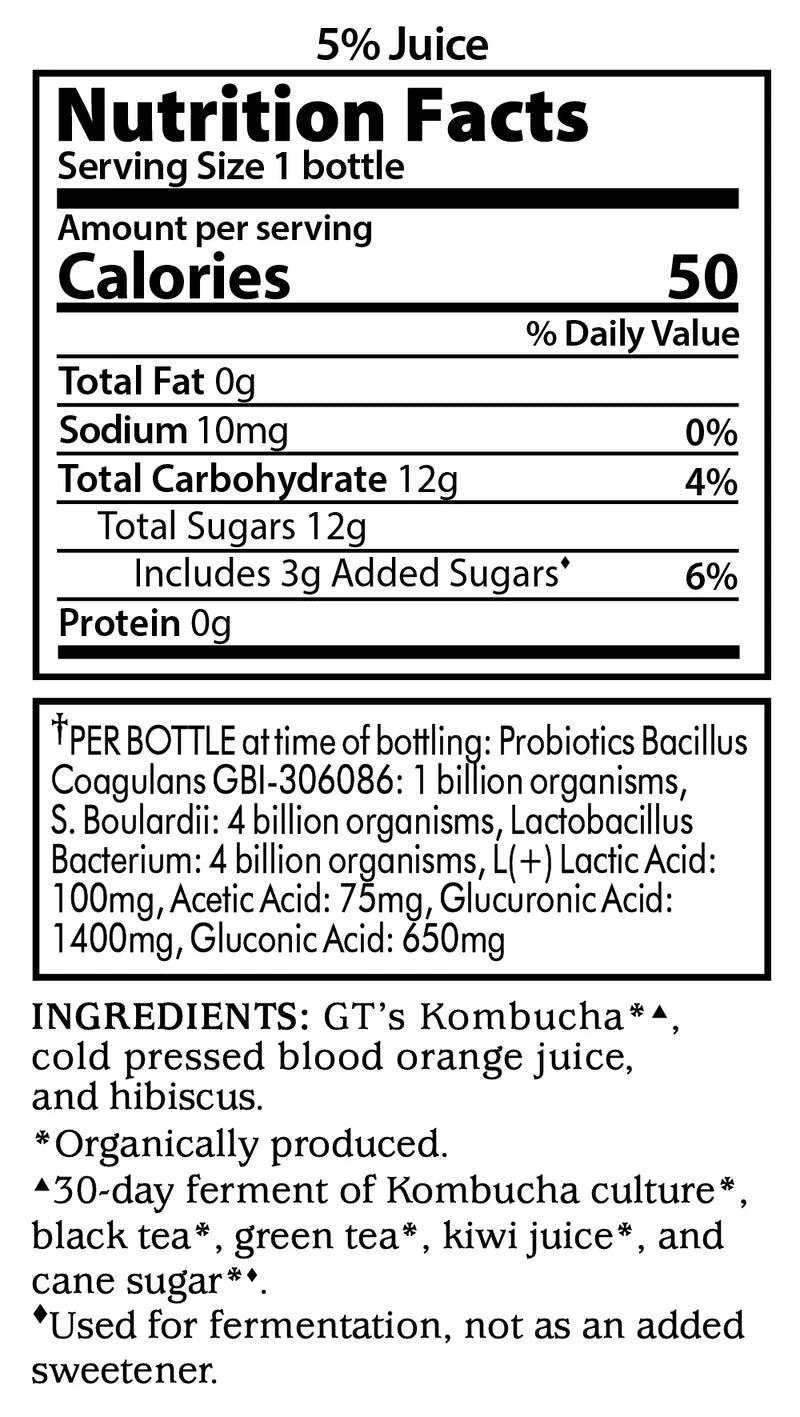 5% Juice

Nutrition Facts

Serving Size 1 bottle

Amount per serving

Calories 50

% Daily Value

Total Fat 0g

Sodium 10mg 0%

Total Carbohydrate 12g 4%

Total Sugars 12g

Includes 3g Added Sugars♦ 6%

Protein 0g

†PER BOTTLE at time of bottling: Probiotics Bacillus Coagulans GBI-306086: 1 billion organisms, S. Boulardii: 4 billion organisms, Lactobacillus Bacterium: 4 billion organisms, L(+) Lactic Acid: 100mg, Acetic Acid: 75mg, Glucuronic Acid: 1400mg, Gluconic Acid: 650mg

INGREDIENTS: GT's Kombucha*▲, cold pressed blood orange juice, and hibiscus.

*Organically produced.

▲30-day ferment of Kombucha culture*, black tea*, green tea*, kiwi juice*, and cane sugar*♦.

♦Used for fermentation, not as an added sweetener.